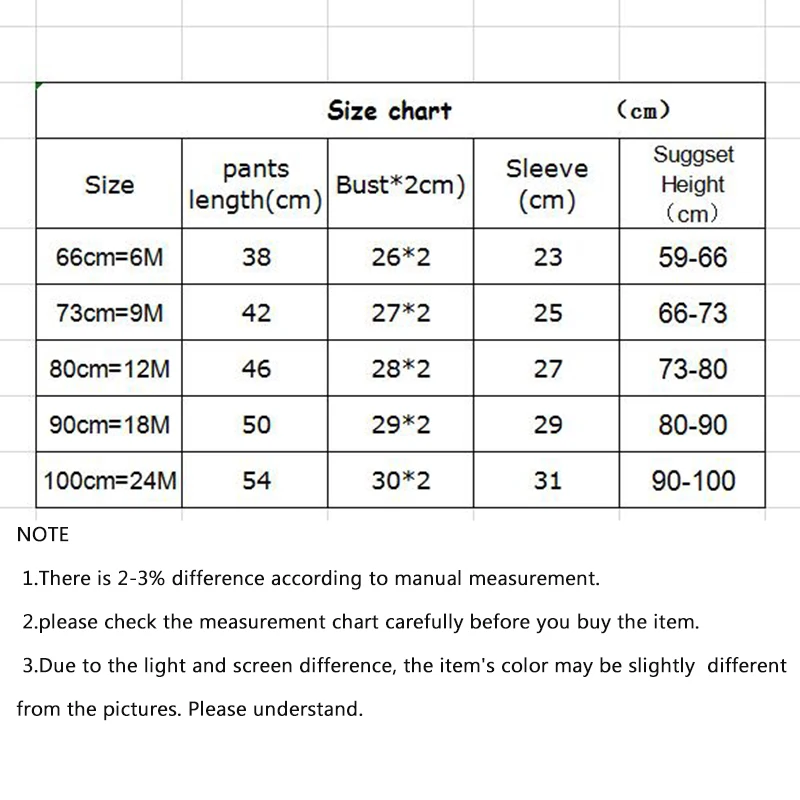 Size chart (cm)

| Size | pants length(cm) | Bust*2cm) | Sleeve (cm) | Suggset Height (cm) |
|---|---|---|---|---|
| 66cm=6M | 38 | 26*2 | 23 | 59-66 |
| 73cm=9M | 42 | 27*2 | 25 | 66-73 |
| 80cm=12M | 46 | 28*2 | 27 | 73-80 |
| 90cm=18M | 50 | 29*2 | 29 | 80-90 |
| 100cm=24M | 54 | 30*2 | 31 | 90-100 |

NOTE

1.There is 2-3% difference according to manual measurement.

2.please check the measurement chart carefully before you buy the item.

3.Due to the light and screen difference, the item's color may be slightly different from the pictures. Please understand.